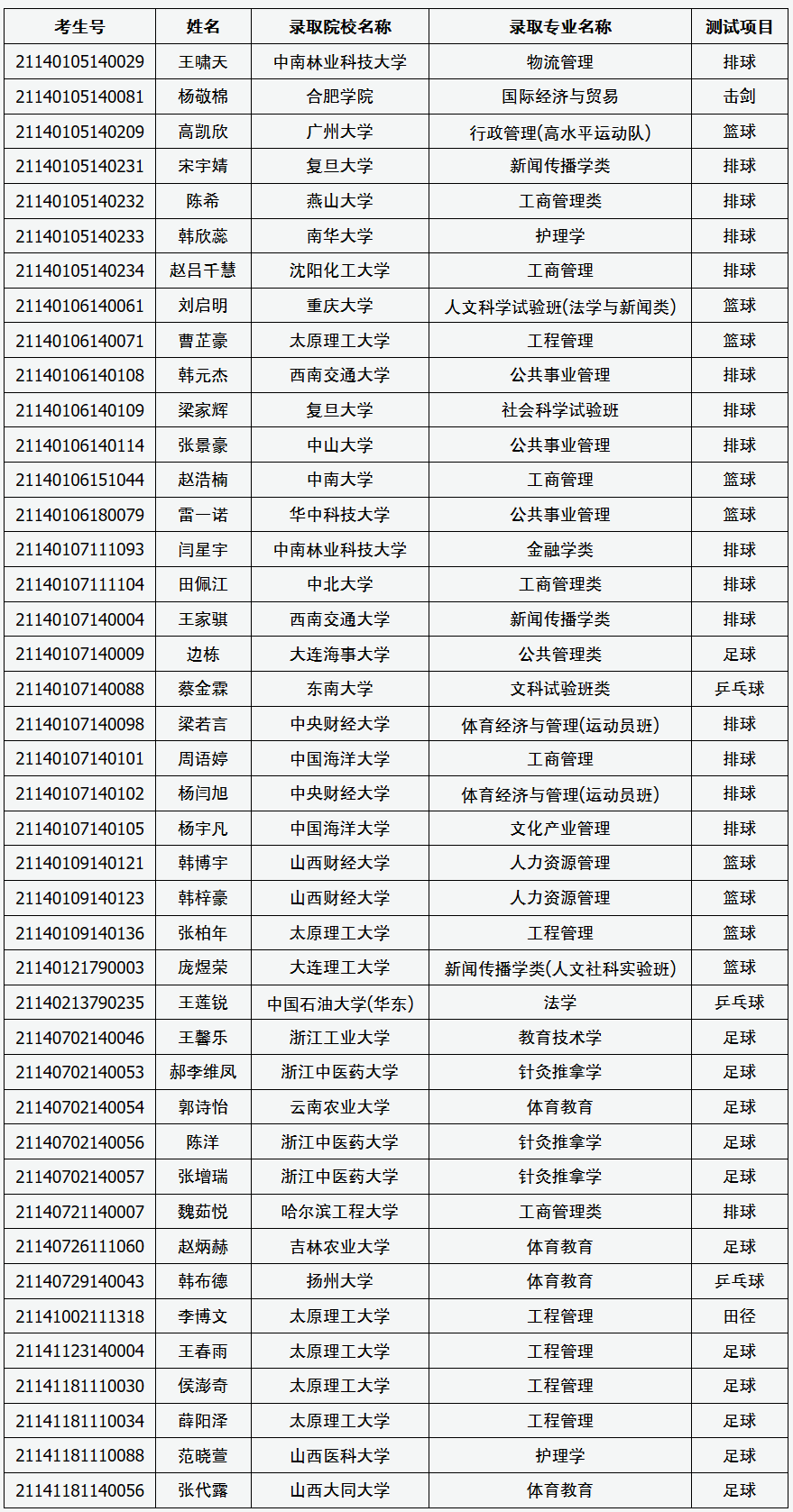 | 考生号 | 姓名 | 录取院校名称 | 录取专业名称 | 测试项目 |
|---|---|---|---|---|
| 21140105140029 | 王啸天 | 中南林业科技大学 | 物流管理 | 排球 |
| 21140105140081 | 杨敬棉 | 合肥学院 | 国际经济与贸易 | 击剑 |
| 21140105140209 | 高凯欣 | 广州大学 | 行政管理(高水平运动队) | 篮球 |
| 21140105140231 | 宋宇婧 | 复旦大学 | 新闻传播学类 | 排球 |
| 21140105140232 | 陈希 | 燕山大学 | 工商管理类 | 排球 |
| 21140105140233 | 韩欣蕊 | 南华大学 | 护理学 | 排球 |
| 21140105140234 | 赵吕千慧 | 沈阳化工大学 | 工商管理 | 排球 |
| 21140106140061 | 刘启明 | 重庆大学 | 人文科学试验班(法学与新闻类) | 篮球 |
| 21140106140071 | 曹芷豪 | 太原理工大学 | 工程管理 | 篮球 |
| 21140106140108 | 韩元杰 | 西南交通大学 | 公共事业管理 | 排球 |
| 21140106140109 | 梁家辉 | 复旦大学 | 社会科学试验班 | 排球 |
| 21140106140114 | 张景豪 | 中山大学 | 公共事业管理 | 排球 |
| 21140106151044 | 赵浩楠 | 中南大学 | 工商管理 | 篮球 |
| 21140106180079 | 雷一诺 | 华中科技大学 | 公共事业管理 | 篮球 |
| 21140107111093 | 闫星宇 | 中南林业科技大学 | 金融学类 | 排球 |
| 21140107111104 | 田佩江 | 中北大学 | 工商管理类 | 排球 |
| 21140107140004 | 王家骐 | 西南交通大学 | 新闻传播学类 | 排球 |
| 21140107140009 | 边栋 | 大连海事大学 | 公共管理类 | 足球 |
| 21140107140088 | 蔡金霖 | 东南大学 | 文科试验班类 | 乒乓球 |
| 21140107140098 | 梁若言 | 中央财经大学 | 体育经济与管理(运动员班) | 排球 |
| 21140107140101 | 周语婷 | 中国海洋大学 | 工商管理 | 排球 |
| 21140107140102 | 杨闫旭 | 中央财经大学 | 体育经济与管理(运动员班) | 排球 |
| 21140107140105 | 杨宇凡 | 中国海洋大学 | 文化产业管理 | 排球 |
| 21140109140121 | 韩博宇 | 山西财经大学 | 人力资源管理 | 篮球 |
| 21140109140123 | 韩梓豪 | 山西财经大学 | 人力资源管理 | 篮球 |
| 21140109140136 | 张柏年 | 太原理工大学 | 工程管理 | 篮球 |
| 21140121790003 | 庞煜荣 | 大连理工大学 | 新闻传播学类(人文社科实验班) | 篮球 |
| 21140213790235 | 王莲锐 | 中国石油大学(华东) | 法学 | 乒乓球 |
| 21140702140046 | 王馨乐 | 浙江工业大学 | 教育技术学 | 足球 |
| 21140702140053 | 郝李维凤 | 浙江中医药大学 | 针灸推拿学 | 足球 |
| 21140702140054 | 郭诗怡 | 云南农业大学 | 体育教育 | 足球 |
| 21140702140056 | 陈洋 | 浙江中医药大学 | 针灸推拿学 | 足球 |
| 21140702140057 | 张增瑞 | 浙江中医药大学 | 针灸推拿学 | 足球 |
| 21140721140007 | 魏茹悦 | 哈尔滨工程大学 | 工商管理类 | 排球 |
| 21140726111060 | 赵炳赫 | 吉林农业大学 | 体育教育 | 足球 |
| 21140729140043 | 韩布德 | 扬州大学 | 体育教育 | 乒乓球 |
| 21141002111318 | 李博文 | 太原理工大学 | 工程管理 | 田径 |
| 21141123140004 | 王春雨 | 太原理工大学 | 工程管理 | 足球 |
| 21141181110030 | 侯澎奇 | 太原理工大学 | 工程管理 | 足球 |
| 21141181110034 | 薛阳泽 | 太原理工大学 | 工程管理 | 足球 |
| 21141181110088 | 范晓萱 | 山西医科大学 | 护理学 | 足球 |
| 21141181140056 | 张代露 | 山西大同大学 | 体育教育 | 足球 |